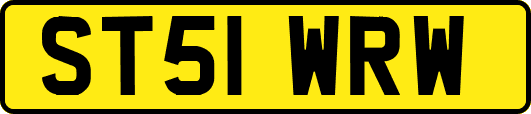 ST51 WRW